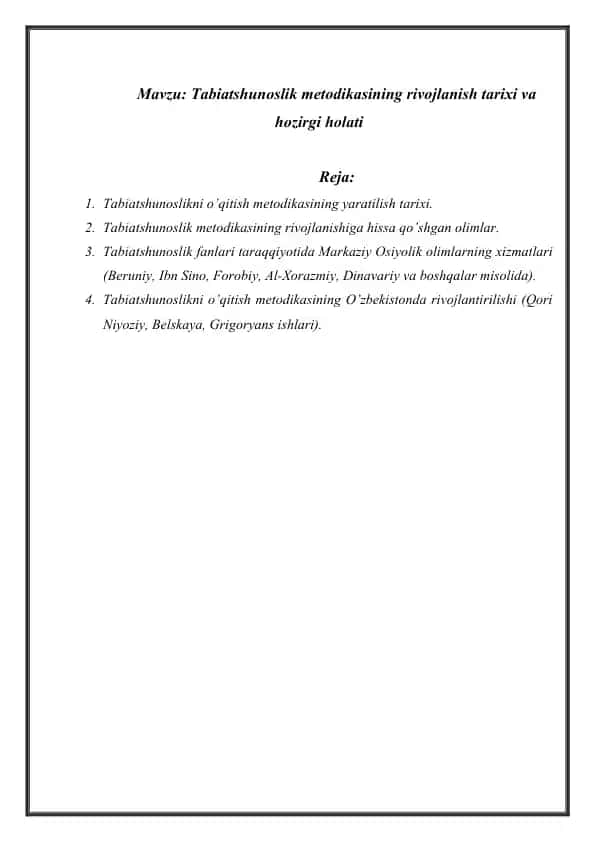 Mavzu: Tabiatshunoslik metodikasining rivojlanish tarixi va hozirgi holati

Reja:

1. Tabiatshunoslikni o'qitish metodikasining yaratilish tarixi.
2. Tabiatshunoslik metodikasining rivojlanishiga hissa qo'shgan olimlar.
3. Tabiatshunoslik fanlari taraqqiyotida Markaziy Osiyolik olimlarning xizmatlari (Beruniy, Ibn Sino, Forobiy, Al-Xorazmiy, Dinavariy va boshqalar misolida).
4. Tabiatshunoslikni o'qitish metodikasining O'zbekistonda rivojlantirilishi (Qori Niyoziy, Belskaya, Grigoryans ishlari).